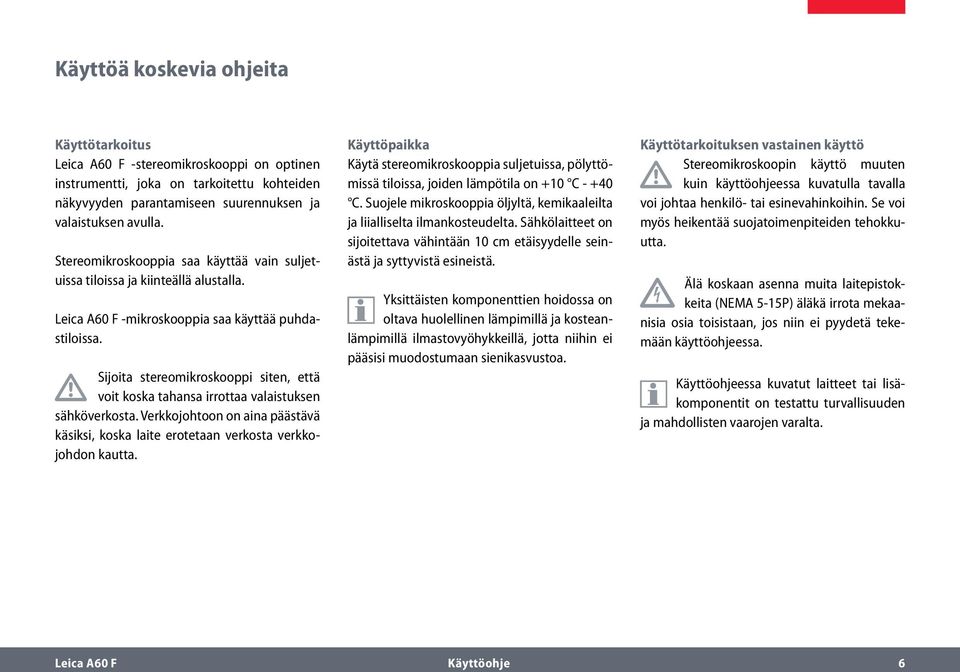 Käyttöä koskevia ohjeita

Käyttötarkoitus
Leica A60 F -stereomikroskooppi on optinen instrumentti, joka on tarkoitettu kohteiden näkyvyyden parantamiseen suurennuksen ja valaistuksen avulla.

Stereomikroskooppia saa käyttää vain suljetuissa tiloissa ja kiinteällä alustalla.

Leica A60 F -mikroskooppia saa käyttää puhdastiloissa.

Sijoita stereomikroskooppi siten, että voit koska tahansa irrottaa valaistuksen sähköverkosta. Verkkojohtoon on aina päästävä käsiksi, koska laite erotetaan verkosta verkkojohdon kautta.

Käyttöpaikka
Käytä stereomikroskooppia suljetuissa, pölyttömissä tiloissa, joiden lämpötila on +10 °C - +40 °C. Suojele mikroskooppia öljyltä, kemikaaleilta ja liialliselta ilmankosteudelta. Sähkölaitteet on sijoitettava vähintään 10 cm etäisyydelle seinästä ja syttyvistä esineistä.

Yksittäisten komponenttien hoidossa on oltava huolellinen lämpimillä ja kosteanlämpimillä ilmastovyöhykkeillä, jotta niihin ei pääsisi muodostumaan sienikasvustoa.

Käyttötarkoituksen vastainen käyttö
Stereomikroskoopin käyttö muuten kuin käyttöohjeessa kuvatulla tavalla voi johtaa henkilö- tai esinevahinkoihin. Se voi myös heikentää suojatoimenpiteiden tehokkuutta.

Älä koskaan asenna muita laitepistokkeita (NEMA 5-15P) äläkä irrota mekaanisia osia toisistaan, jos niin ei pyydetä tekemään käyttöohjeessa.

Käyttöohjeessa kuvatut laitteet tai lisäkomponentit on testattu turvallisuuden ja mahdollisten vaarojen varalta.

Leica A60 F
Käyttöohje
6